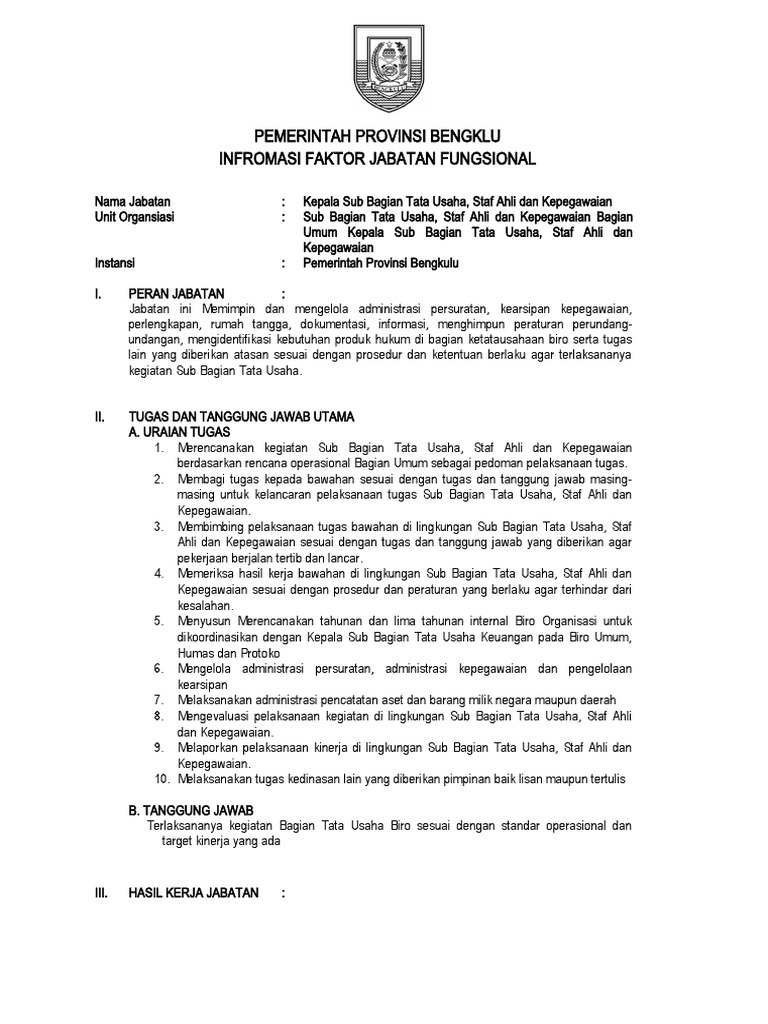 PEMERINTAH PROVINSI BENGKLU
INFROMASI FAKTOR JABATAN FUNGSIONAL

Nama Jabatan : Kepala Sub Bagian Tata Usaha, Staf Ahli dan Kepegawaian
Unit Organsiasi : Sub Bagian Tata Usaha, Staf Ahli dan Kepegawaian Bagian Umum Kepala Sub Bagian Tata Usaha, Staf Ahli dan Kepegawaian
Instansi : Pemerintah Provinsi Bengkulu

I. PERAN JABATAN :
Jabatan ini Memimpin dan mengelola administrasi persuratan, kearsipan kepegawaian, perlengkapan, rumah tangga, dokumentasi, informasi, menghimpun peraturan perundang-undangan, mengidentifikasi kebutuhan produk hukum di bagian ketatausahaan biro serta tugas lain yang diberikan atasan sesuai dengan prosedur dan ketentuan berlaku agar terlaksananya kegiatan Sub Bagian Tata Usaha.

II. TUGAS DAN TANGGUNG JAWAB UTAMA
A. URAIAN TUGAS
1. Merencanakan kegiatan Sub Bagian Tata Usaha, Staf Ahli dan Kepegawaian berdasarkan rencana operasional Bagian Umum sebagai pedoman pelaksanaan tugas.
2. Membagi tugas kepada bawahan sesuai dengan tugas dan tanggung jawab masing-masing untuk kelancaran pelaksanaan tugas Sub Bagian Tata Usaha, Staf Ahli dan Kepegawaian.
3. Membimbing pelaksanaan tugas bawahan di lingkungan Sub Bagian Tata Usaha, Staf Ahli dan Kepegawaian sesuai dengan tugas dan tanggung jawab yang diberikan agar pekerjaan berjalan tertib dan lancar.
4. Memeriksa hasil kerja bawahan di lingkungan Sub Bagian Tata Usaha, Staf Ahli dan Kepegawaian sesuai dengan prosedur dan peraturan yang berlaku agar terhindar dari kesalahan.
5. Menyusun Merencanakan tahunan dan lima tahunan internal Biro Organisasi untuk dikoordinasikan dengan Kepala Sub Bagian Tata Usaha Keuangan pada Biro Umum, Humas dan Protoko
6. Mengelola administrasi persuratan, administrasi kepegawaian dan pengelolaan kearsipan
7. Melaksanakan administrasi pencatatan aset dan barang milik negara maupun daerah
8. Mengevaluasi pelaksanaan kegiatan di lingkungan Sub Bagian Tata Usaha, Staf Ahli dan Kepegawaian.
9. Melaporkan pelaksanaan kinerja di lingkungan Sub Bagian Tata Usaha, Staf Ahli dan Kepegawaian.
10. Melaksanakan tugas kedinasan lain yang diberikan pimpinan baik lisan maupun tertulis

B. TANGGUNG JAWAB
Terlaksananya kegiatan Bagian Tata Usaha Biro sesuai dengan standar operasional dan target kinerja yang ada

III. HASIL KERJA JABATAN :